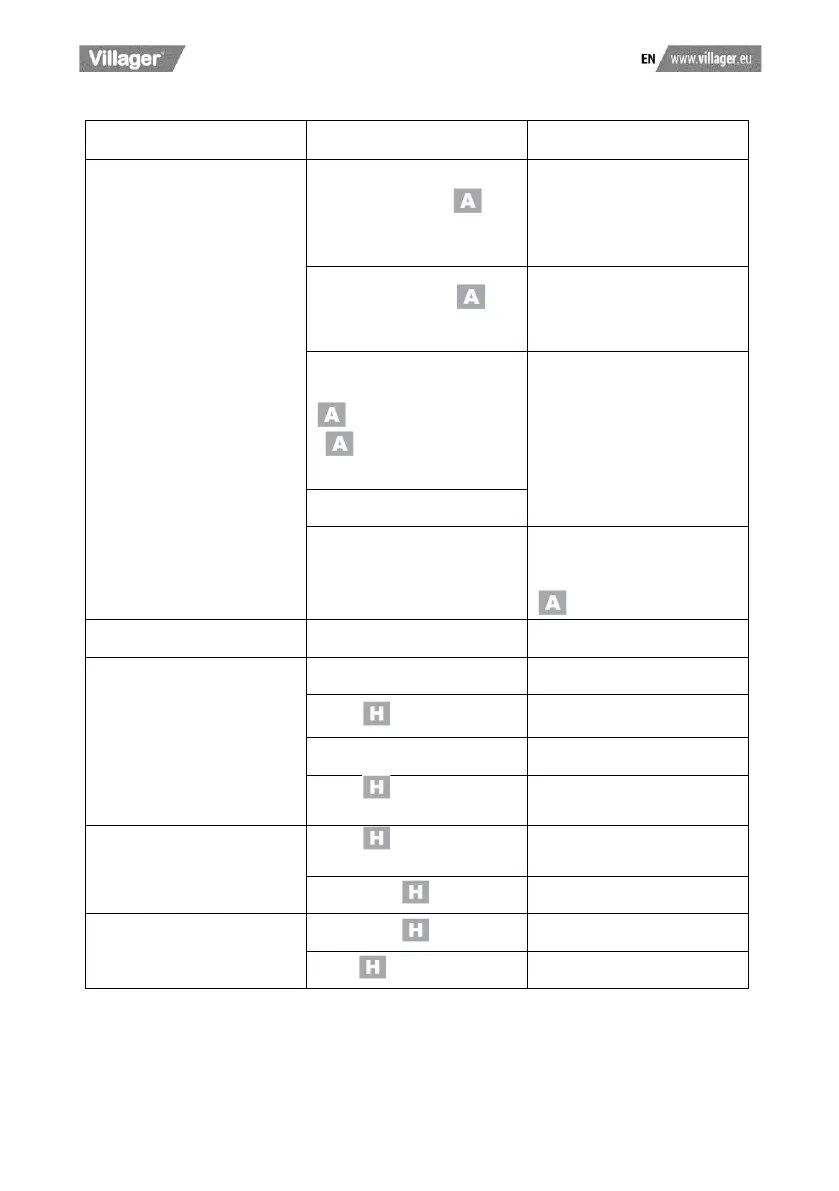 Villager

EN www.villager.eu

A

A

A

A

A

H

H

H

H

H

H